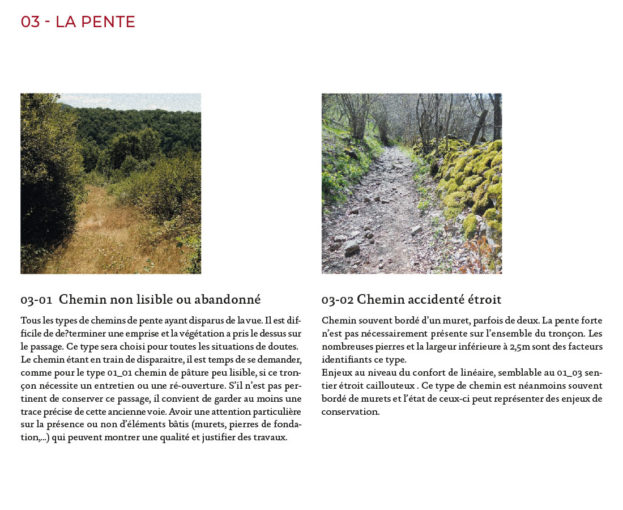 03 - LA PENTE

03-01 Chemin non lisible ou abandonné

Tous les types de chemins de pente ayant disparus de la vue. Il est difficile de de?terminer une emprise et la végétation a pris le dessus sur le passage. Ce type sera choisi pour toutes les situations de doutes.
Le chemin étant en train de disparaitre, il est temps de se demander, comme pour le type 01_01 chemin de pâture peu lisible, si ce tronçon nécessite un entretien ou une ré-ouverture. S'il n'est pas pertinent de conserver ce passage, il convient de garder au moins une trace précise de cette ancienne voie. Avoir une attention particulière sur la présence ou non d'éléments bâtis (murets, pierres de fondation,..) qui peuvent montrer une qualité et justifier des travaux.

03-02 Chemin accidenté étroit

Chemin souvent bordé d'un muret, parfois de deux. La pente forte n'est pas nécessairement présente sur l'ensemble du tronçon. Les nombreuses pierres et la largeur inférieure à 2,5m sont des facteurs identifiants ce type.
Enjeux au niveau du confort de linéaire, semblable au 01_03 sentier étroit caillouteux . Ce type de chemin est néanmoins souvent bordé de murets et l'état de ceux-ci peut représenter des enjeux de conservation.